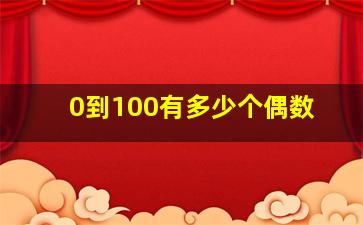 0到100有多少个偶数